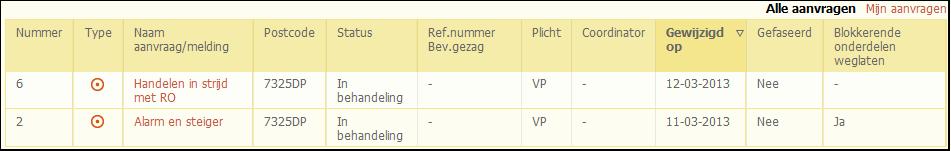 Alle aanvragen Mijn aanvragen

| Nummer | Type | Naam aanvraag/melding | Postcode | Status | Ref.nummer Bev.gezag | Plicht | Coordinator | Gewijzigd op | Gefaseerd | Blokkerende onderdelen weglaten |
|---|---|---|---|---|---|---|---|---|---|---|
| 6 | | Handelen in strijd met RO | 7325DP | In behandeling | - | VP | - | 12-03-2013 | Nee | - |
| 2 | | Alarm en steiger | 7325DP | In behandeling | - | VP | - | 11-03-2013 | Nee | Ja |